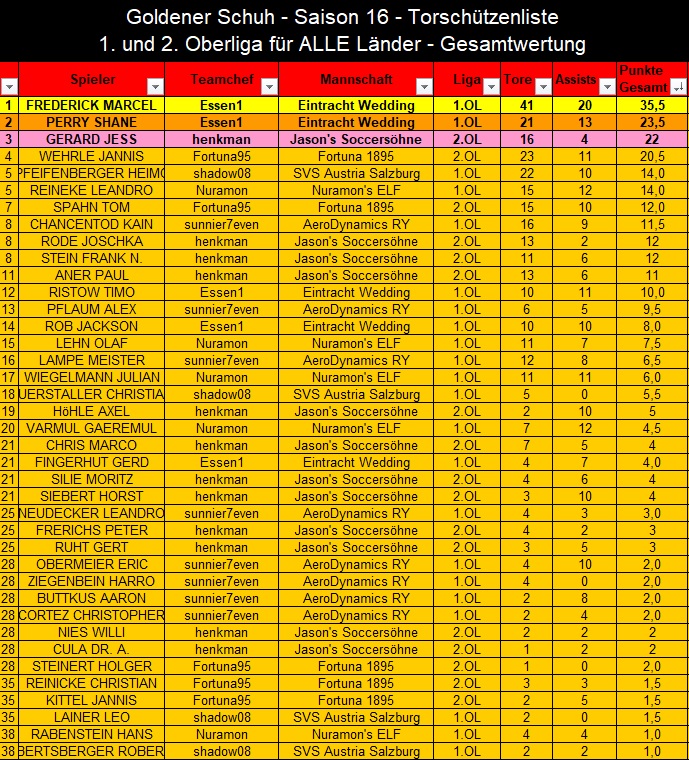 Goldener Schuh - Saison 16 - Torschützenliste
1. und 2. Oberliga für ALLE Länder - Gesamtwertung

| | Spieler | Teamchef | Mannschaft | Liga | Tore | Assists | Punkte Gesamt |
|---|---|---|---|---|---|---|---|
| 1 | FREDERICK MARCEL | Essen1 | Eintracht Wedding | 1.OL | 41 | 20 | 35,5 |
| 2 | PERRY SHANE | Essen1 | Eintracht Wedding | 1.OL | 21 | 13 | 23,5 |
| 3 | GERARD JESS | henkman | Jason's Soccersöhne | 2.OL | 16 | 4 | 22 |
| 4 | WEHRLE JANNIS | Fortuna95 | Fortuna 1895 | 2.OL | 23 | 11 | 20,5 |
| 5 | PFEIFENBERGER HEIMO | shadow08 | SVS Austria Salzburg | 1.OL | 22 | 10 | 14,0 |
| 5 | REINEKE LEANDRO | Nuramon | Nuramon's ELF | 1.OL | 15 | 12 | 14,0 |
| 7 | SPAHN TOM | Fortuna95 | Fortuna 1895 | 2.OL | 15 | 10 | 12,0 |
| 8 | CHANCENTOD KAIN | sunnier7even | AeroDynamics RY | 1.OL | 16 | 9 | 11,5 |
| 8 | RODE JOSCHKA | henkman | Jason's Soccersöhne | 2.OL | 13 | 2 | 12 |
| 8 | STEIN FRANK N. | henkman | Jason's Soccersöhne | 2.OL | 11 | 6 | 12 |
| 11 | ANER PAUL | henkman | Jason's Soccersöhne | 2.OL | 13 | 6 | 11 |
| 12 | RISTOW TIMO | Essen1 | Eintracht Wedding | 1.OL | 10 | 11 | 10,0 |
| 13 | PFLAUM ALEX | sunnier7even | AeroDynamics RY | 1.OL | 6 | 5 | 9,5 |
| 14 | ROB JACKSON | Essen1 | Eintracht Wedding | 1.OL | 10 | 10 | 8,0 |
| 15 | LEHN OLAF | Nuramon | Nuramon's ELF | 1.OL | 11 | 7 | 7,5 |
| 16 | LAMPE MEISTER | sunnier7even | AeroDynamics RY | 1.OL | 12 | 8 | 6,5 |
| 17 | WIEGELMANN JULIAN | Nuramon | Nuramon's ELF | 1.OL | 11 | 11 | 6,0 |
| 18 | UERSTALLER CHRISTIA | shadow08 | SVS Austria Salzburg | 1.OL | 5 | 0 | 5,5 |
| 19 | HöHLE AXEL | henkman | Jason's Soccersöhne | 2.OL | 2 | 10 | 5 |
| 20 | VARMUL GAEREMUL | Nuramon | Nuramon's ELF | 1.OL | 7 | 12 | 4,5 |
| 21 | CHRIS MARCO | henkman | Jason's Soccersöhne | 2.OL | 7 | 5 | 4 |
| 21 | FINGERHUT GERD | Essen1 | Eintracht Wedding | 1.OL | 4 | 7 | 4,0 |
| 21 | SILIE MORITZ | henkman | Jason's Soccersöhne | 2.OL | 4 | 6 | 4 |
| 21 | SIEBERT HORST | henkman | Jason's Soccersöhne | 2.OL | 3 | 10 | 4 |
| 25 | NEUDECKER LEANDRO | sunnier7even | AeroDynamics RY | 1.OL | 4 | 3 | 3,0 |
| 25 | FRERICHS PETER | henkman | Jason's Soccersöhne | 2.OL | 4 | 2 | 3 |
| 25 | RUHT GERT | henkman | Jason's Soccersöhne | 2.OL | 3 | 5 | 3 |
| 28 | OBERMEIER ERIC | sunnier7even | AeroDynamics RY | 1.OL | 4 | 10 | 2,0 |
| 28 | ZIEGENBEIN HARRO | sunnier7even | AeroDynamics RY | 1.OL | 4 | 0 | 2,0 |
| 28 | BUTTKUS AARON | sunnier7even | AeroDynamics RY | 1.OL | 2 | 8 | 2,0 |
| 28 | CORTEZ CHRISTOPHER | sunnier7even | AeroDynamics RY | 1.OL | 2 | 4 | 2,0 |
| 28 | NIES WILLI | henkman | Jason's Soccersöhne | 2.OL | 2 | 2 | 2 |
| 28 | CULA DR. A. | henkman | Jason's Soccersöhne | 2.OL | 1 | 2 | 2 |
| 28 | STEINERT HOLGER | Fortuna95 | Fortuna 1895 | 2.OL | 1 | 0 | 2,0 |
| 35 | REINICKE CHRISTIAN | Fortuna95 | Fortuna 1895 | 2.OL | 3 | 3 | 1,5 |
| 35 | KITTEL JANNIS | Fortuna95 | Fortuna 1895 | 2.OL | 2 | 5 | 1,5 |
| 35 | LAINER LEO | shadow08 | SVS Austria Salzburg | 1.OL | 2 | 0 | 1,5 |
| 38 | RABENSTEIN HANS | Nuramon | Nuramon's ELF | 1.OL | 4 | 4 | 1,0 |
| 38 | BERTSBERGER ROBER | shadow08 | SVS Austria Salzburg | 1.OL | 2 | 2 | 1,0 |